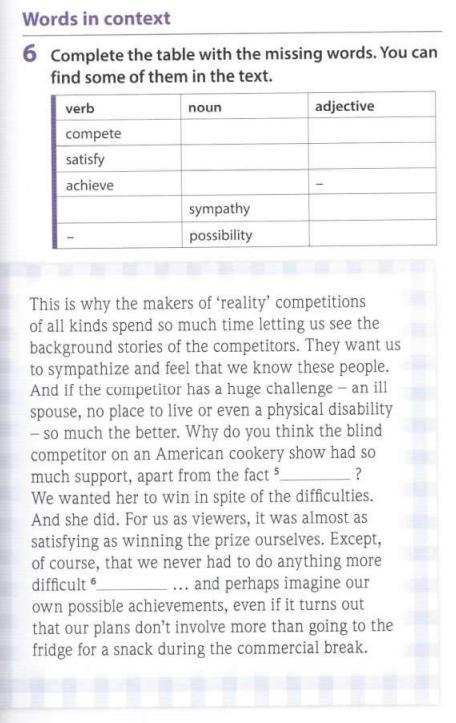 Words in context

6 Complete the table with the missing words. You can find some of them in the text.

| verb | noun | adjective |
|---|---|---|
| compete | | |
| satisfy | | |
| achieve | | – |
| | sympathy | |
| – | possibility | |

This is why the makers of 'reality' competitions of all kinds spend so much time letting us see the background stories of the competitors. They want us to sympathize and feel that we know these people. And if the competitor has a huge challenge – an ill spouse, no place to live or even a physical disability – so much the better. Why do you think the blind competitor on an American cookery show had so much support, apart from the fact $^5$________ ? We wanted her to win in spite of the difficulties. And she did. For us as viewers, it was almost as satisfying as winning the prize ourselves. Except, of course, that we never had to do anything more difficult $^6$________ ... and perhaps imagine our own possible achievements, even if it turns out that our plans don't involve more than going to the fridge for a snack during the commercial break.